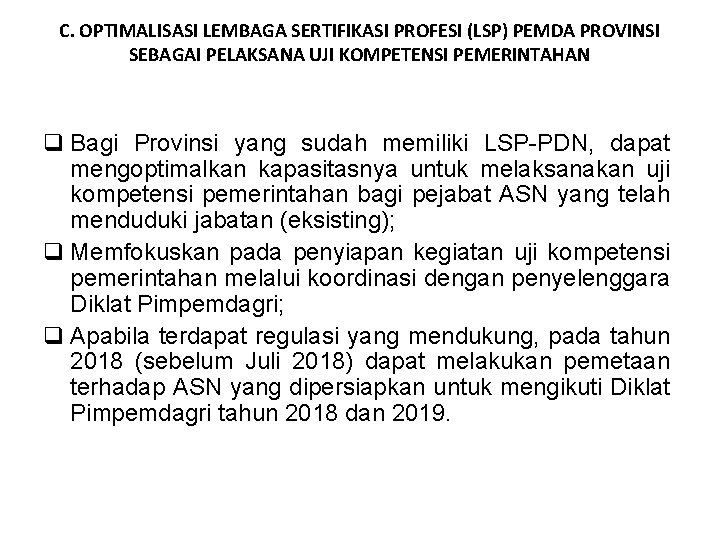 C. OPTIMALISASI LEMBAGA SERTIFIKASI PROFESI (LSP) PEMDA PROVINSI SEBAGAI PELAKSANA UJI KOMPETENSI PEMERINTAHAN

❑ Bagi Provinsi yang sudah memiliki LSP-PDN, dapat mengoptimalkan kapasitasnya untuk melaksanakan uji kompetensi pemerintahan bagi pejabat ASN yang telah menduduki jabatan (eksisting);

❑ Memfokuskan pada penyiapan kegiatan uji kompetensi pemerintahan melalui koordinasi dengan penyelenggara Diklat Pimpemdagri;

❑ Apabila terdapat regulasi yang mendukung, pada tahun 2018 (sebelum Juli 2018) dapat melakukan pemetaan terhadap ASN yang dipersiapkan untuk mengikuti Diklat Pimpemdagri tahun 2018 dan 2019.